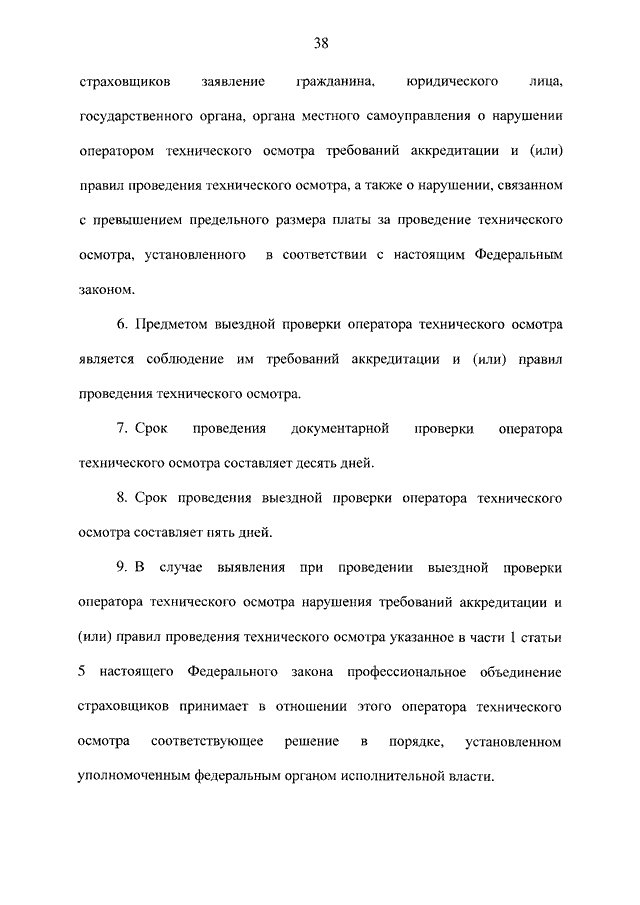 38

страховщиков заявление гражданина, юридического лица, государственного органа, органа местного самоуправления о нарушении оператором технического осмотра требований аккредитации и (или) правил проведения технического осмотра, а также о нарушении, связанном с превышением предельного размера платы за проведение технического осмотра, установленного в соответствии с настоящим Федеральным законом.

6. Предметом выездной проверки оператора технического осмотра является соблюдение им требований аккредитации и (или) правил проведения технического осмотра.

7. Срок проведения документарной проверки оператора технического осмотра составляет десять дней.

8. Срок проведения выездной проверки оператора технического осмотра составляет пять дней.

9. В случае выявления при проведении выездной проверки оператора технического осмотра нарушения требований аккредитации и (или) правил проведения технического осмотра указанное в части 1 статьи 5 настоящего Федерального закона профессиональное объединение страховщиков принимает в отношении этого оператора технического осмотра соответствующее решение в порядке, установленном уполномоченным федеральным органом исполнительной власти.